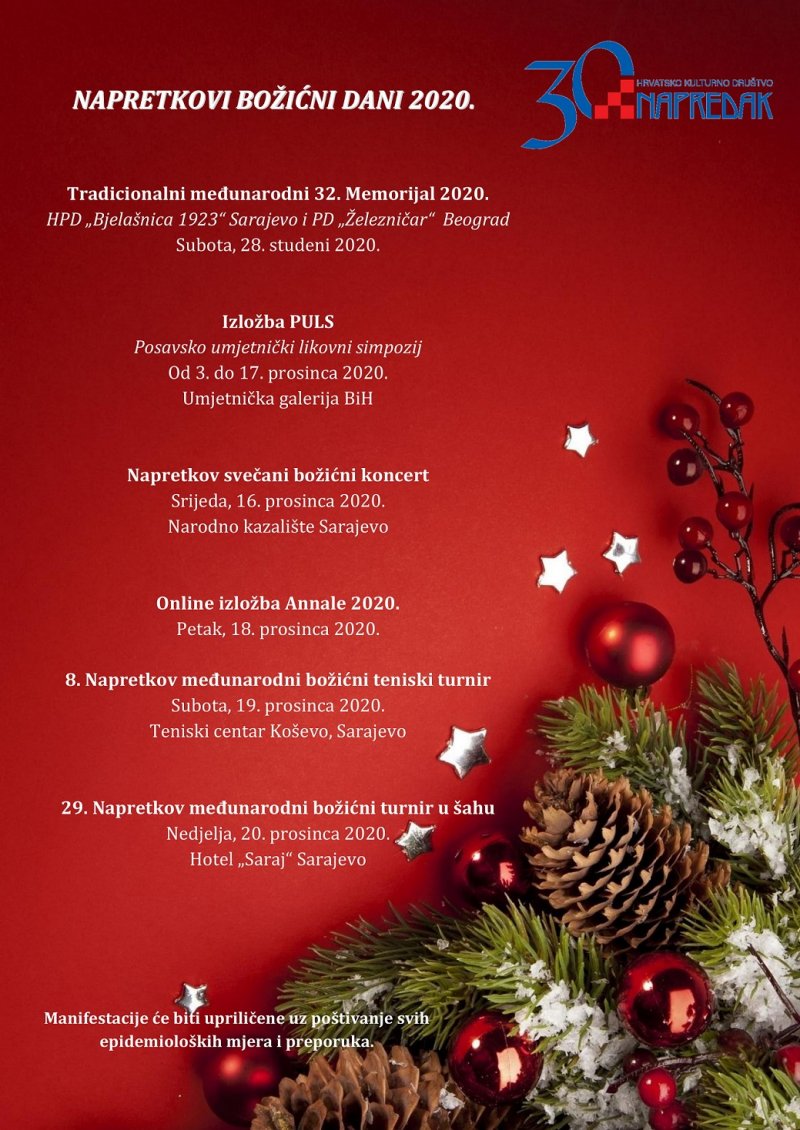 NAPRETKOVI BOŽIĆNI DANI 2020.

30 HRVATSKO KULTURNO DRUŠTVO NAPREDAK

Tradicionalni međunarodni 32. Memorijal 2020.
HPD „Bjelašnica 1923“ Sarajevo i PD „Železničar“ Beograd
Subota, 28. studeni 2020.

Izložba PULS
Posavsko umjetnički likovni simpozij
Od 3. do 17. prosinca 2020.
Umjetnička galerija BiH

Napretkov svečani božićni koncert
Srijeda, 16. prosinca 2020.
Narodno kazalište Sarajevo

Online izložba Annale 2020.
Petak, 18. prosinca 2020.

8. Napretkov međunarodni božićni teniski turnir
Subota, 19. prosinca 2020.
Teniski centar Koševo, Sarajevo

29. Napretkov međunarodni božićni turnir u šahu
Nedjelja, 20. prosinca 2020.
Hotel „Saraj“ Sarajevo

Manifestacije će biti upriličene uz poštivanje svih epidemioloških mjera i preporuka.